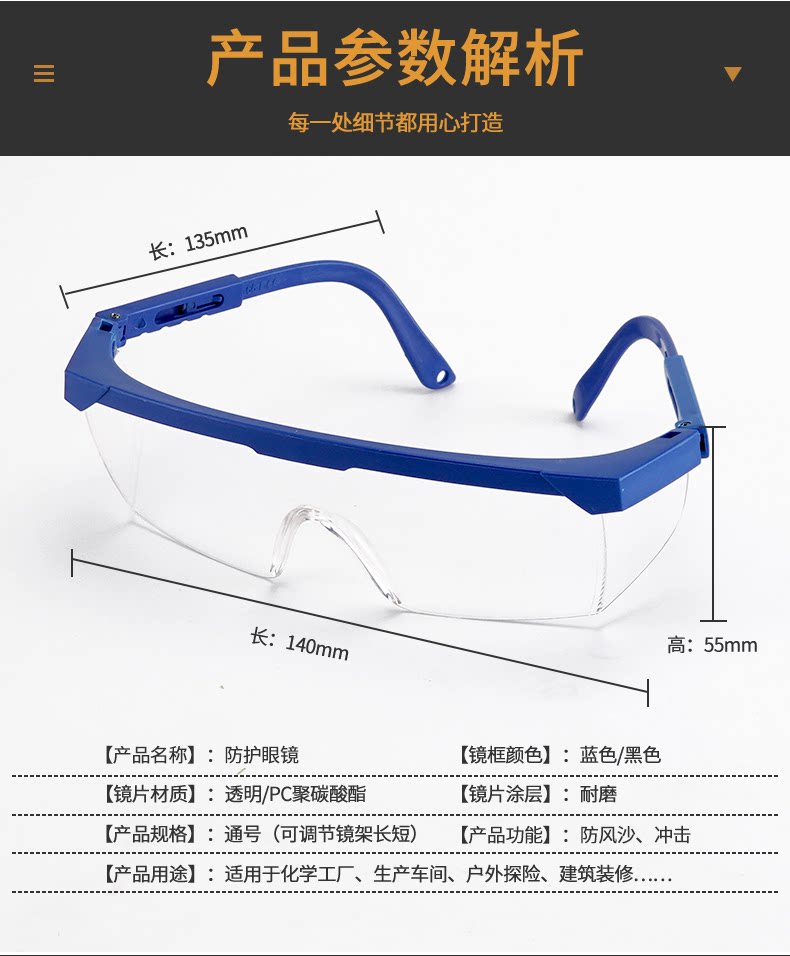 产品参数解析

每一处细节都用心打造

长：135mm

长：140mm

高：55mm

【产品名称】：防护眼镜
【镜框颜色】：蓝色/黑色

【镜片材质】：透明/PC聚碳酸酯
【镜片涂层】：耐磨

【产品规格】：通号（可调节镜架长短）
【产品功能】：防风沙、冲击

【产品用途】：适用于化学工厂、生产车间、户外探险、建筑装修......